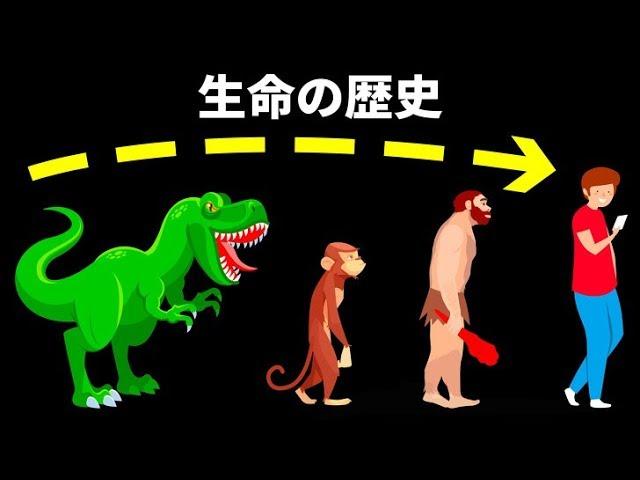 生命の歴史